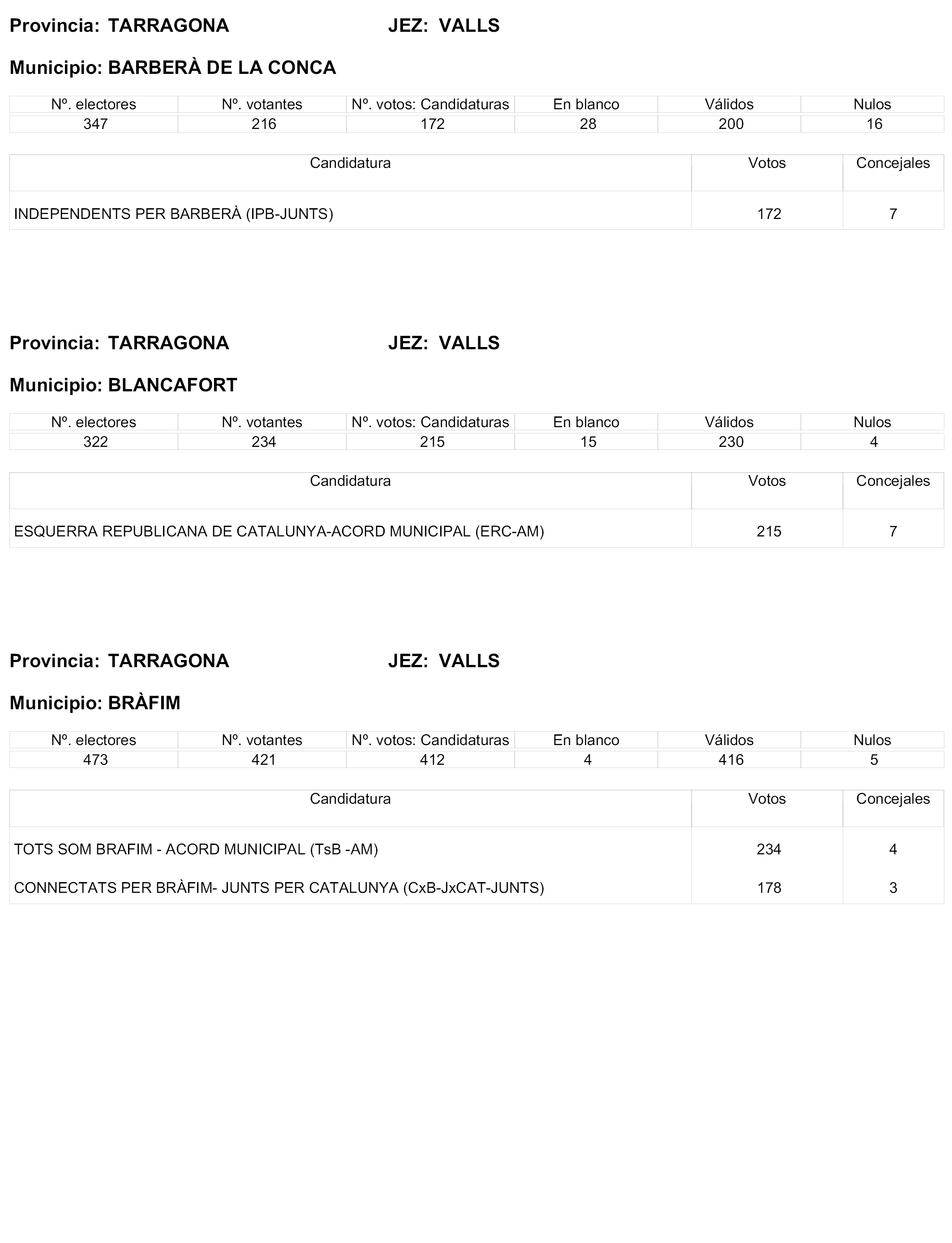 Provincia: TARRAGONA JEZ: VALLS

Municipio: BARBERÀ DE LA CONCA

| Nº. electores | Nº. votantes | Nº. votos: Candidaturas | En blanco | Válidos | Nulos |
|---|---|---|---|---|---|
| 347 | 216 | 172 | 28 | 200 | 16 |

| Candidatura | Votos | Concejales |
|---|---|---|
| INDEPENDENTS PER BARBERÀ (IPB-JUNTS) | 172 | 7 |

Provincia: TARRAGONA JEZ: VALLS

Municipio: BLANCAFORT

| Nº. electores | Nº. votantes | Nº. votos: Candidaturas | En blanco | Válidos | Nulos |
|---|---|---|---|---|---|
| 322 | 234 | 215 | 15 | 230 | 4 |

| Candidatura | Votos | Concejales |
|---|---|---|
| ESQUERRA REPUBLICANA DE CATALUNYA-ACORD MUNICIPAL (ERC-AM) | 215 | 7 |

Provincia: TARRAGONA JEZ: VALLS

Municipio: BRÀFIM

| Nº. electores | Nº. votantes | Nº. votos: Candidaturas | En blanco | Válidos | Nulos |
|---|---|---|---|---|---|
| 473 | 421 | 412 | 4 | 416 | 5 |

| Candidatura | Votos | Concejales |
|---|---|---|
| TOTS SOM BRAFIM - ACORD MUNICIPAL (TsB -AM) | 234 | 4 |
| CONNECTATS PER BRÀFIM- JUNTS PER CATALUNYA (CxB-JxCAT-JUNTS) | 178 | 3 |